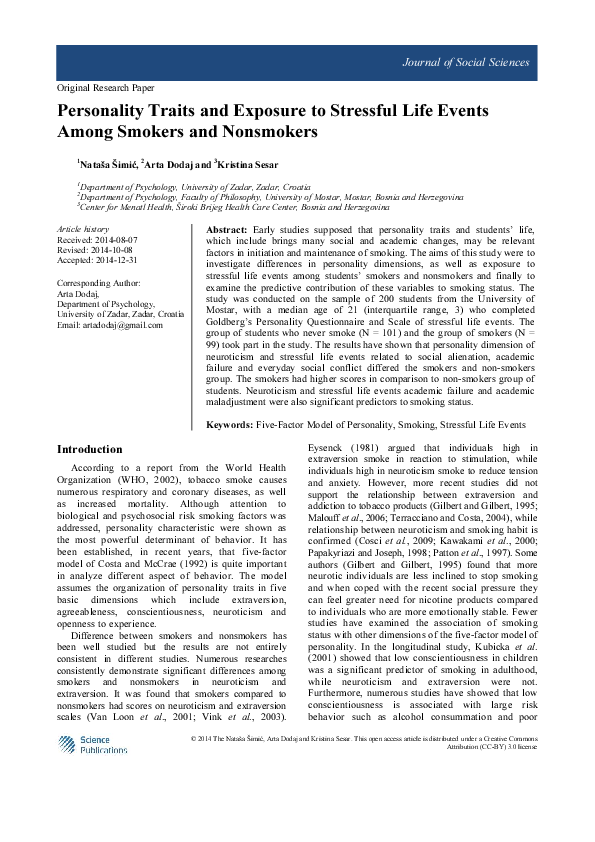 Journal of Social Sciences

Original Research Paper

Personality Traits and Exposure to Stressful Life Events Among Smokers and Nonsmokers

$^1$Nataša Šimić, $^2$Arta Dodaj and $^3$Kristina Sesar

$^1$Department of Psychology, University of Zadar, Zadar, Croatia
$^2$Department of Psychology, Faculty of Philosophy, University of Mostar, Mostar, Bosnia and Herzegovina
$^3$Center for Menatl Health, Široki Brijeg Health Care Center, Bosnia and Herzegovina

Article history
Received: 2014-08-07
Revised: 2014-10-08
Accepted: 2014-12-31

Corresponding Author:
Arta Dodaj,
Department of Psychology,
University of Zadar, Zadar, Croatia
Email: artadodaj@gmail.com

Abstract: Early studies supposed that personality traits and students' life, which include brings many social and academic changes, may be relevant factors in initiation and maintenance of smoking. The aims of this study were to investigate differences in personality dimensions, as well as exposure to stressful life events among students' smokers and nonsmokers and finally to examine the predictive contribution of these variables to smoking status. The study was conducted on the sample of 200 students from the University of Mostar, with a median age of 21 (interquartile range, 3) who completed Goldberg's Personality Questionnaire and Scale of stressful life events. The group of students who never smoke (N = 101) and the group of smokers (N = 99) took part in the study. The results have shown that personality dimension of neuroticism and stressful life events related to social alienation, academic failure and everyday social conflict differed the smokers and non-smokers group. The smokers had higher scores in comparison to non-smokers group of students. Neuroticism and stressful life events academic failure and academic maladjustment were also significant predictors to smoking status.

Keywords: Five-Factor Model of Personality, Smoking, Stressful Life Events

Introduction

According to a report from the World Health Organization (WHO, 2002), tobacco smoke causes numerous respiratory and coronary diseases, as well as increased mortality. Although attention to biological and psychosocial risk smoking factors was addressed, personality characteristic were shown as the most powerful determinant of behavior. It has been established, in recent years, that five-factor model of Costa and McCrae (1992) is quite important in analyze different aspect of behavior. The model assumes the organization of personality traits in five basic dimensions which include extraversion, agreeableness, conscientiousness, neuroticism and openness to experience.

Difference between smokers and nonsmokers has been well studied but the results are not entirely consistent in different studies. Numerous researches consistently demonstrate significant differences among smokers and nonsmokers in neuroticism and extraversion. It was found that smokers compared to nonsmokers had scores on neuroticism and extraversion scales (Van Loon et al., 2001; Vink et al., 2003). Eysenck (1981) argued that individuals high in extraversion smoke in reaction to stimulation, while individuals high in neuroticism smoke to reduce tension and anxiety. However, more recent studies did not support the relationship between extraversion and addiction to tobacco products (Gilbert and Gilbert, 1995; Malouff et al., 2006; Terracciano and Costa, 2004), while relationship between neuroticism and smoking habit is confirmed (Cosci et al., 2009; Kawakami et al., 2000; Papakyriazi and Joseph, 1998; Patton et al., 1997). Some authors (Gilbert and Gilbert, 1995) found that more neurotic individuals are less inclined to stop smoking and when coped with the recent social pressure they can feel greater need for nicotine products compared to individuals who are more emotionally stable. Fewer studies have examined the association of smoking status with other dimensions of the five-factor model of personality. In the longitudinal study, Kubicka et al. (2001) showed that low conscientiousness in children was a significant predictor of smoking in adulthood, while neuroticism and extraversion were not. Furthermore, numerous studies have showed that low conscientiousness is associated with large risk behavior such as alcohol consummation and poor

Science Publications

© 2014 The Nataša Šimić, Arta Dodaj and Kristina Sesar. This open access article is distributed under a Creative Commons Attribution (CC-BY) 3.0 license